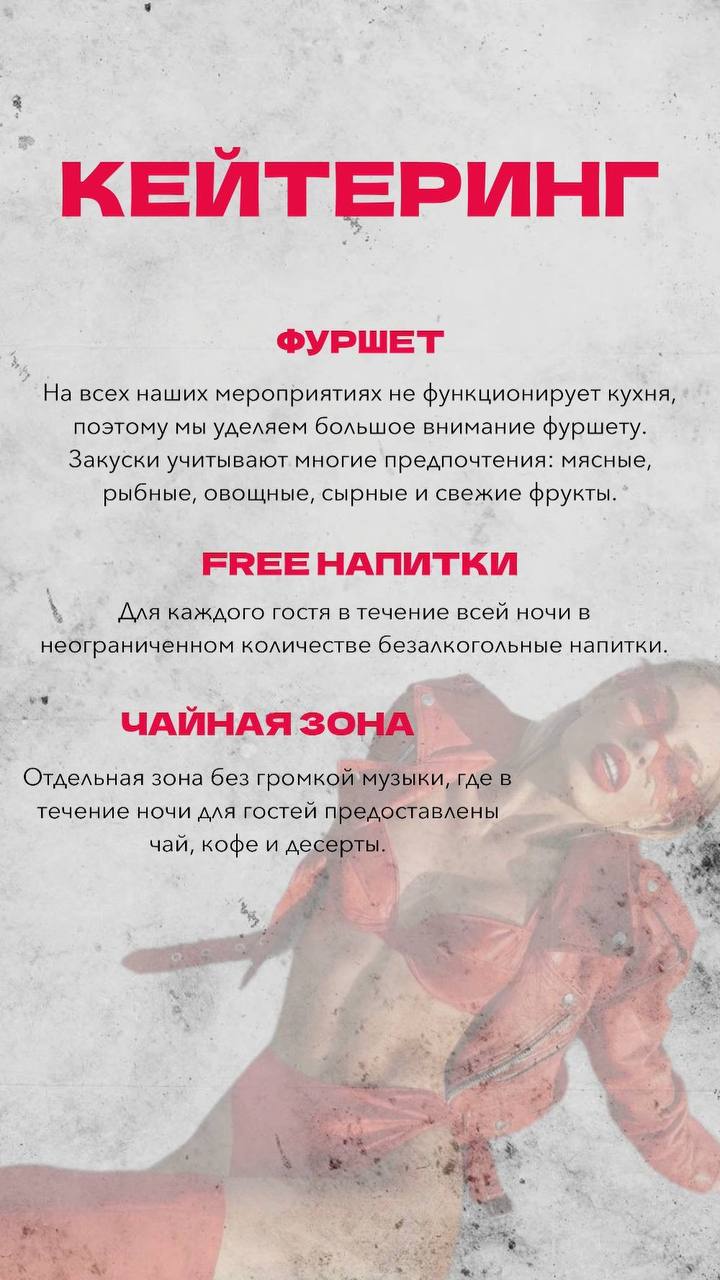 КЕЙТЕРИНГ

ФУРШЕТ

На всех наших мероприятиях не функционирует кухня, поэтому мы уделяем большое внимание фуршету. Закуски учитывают многие предпочтения: мясные, рыбные, овощные, сырные и свежие фрукты.

FREE НАПИТКИ

Для каждого гостя в течение всей ночи в неограниченном количестве безалкогольные напитки.

ЧАЙНАЯ ЗОНА

Отдельная зона без громкой музыки, где в течение ночи для гостей предоставлены чай, кофе и десерты.